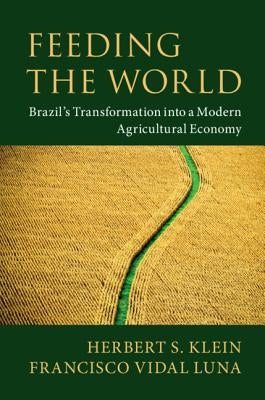 FEEDING THE WORLD

Brazil's Transformation into a Modern Agricultural Economy

HERBERT S. KLEIN
FRANCISCO VIDAL LUNA